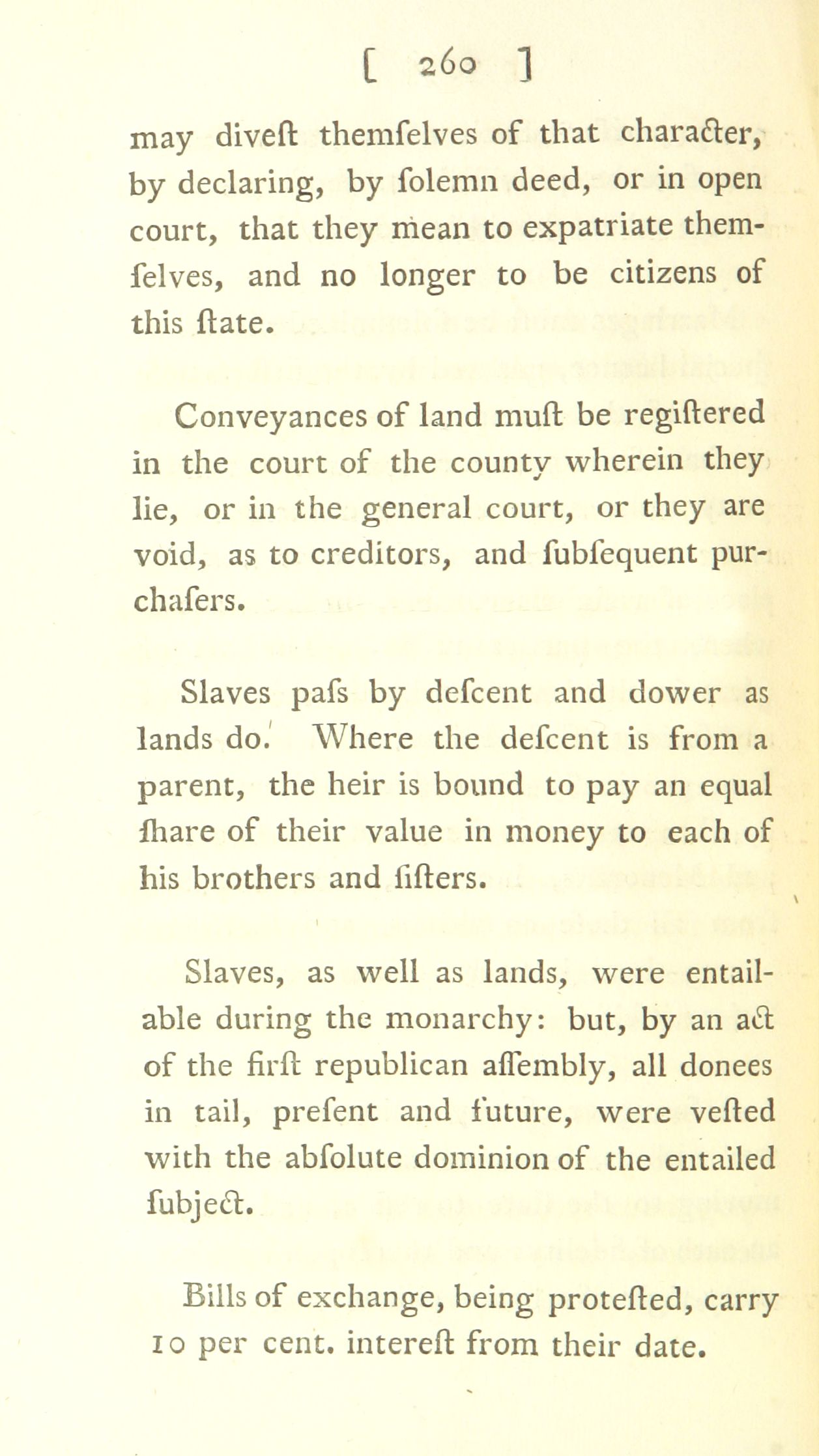 [ 260 ]

may diveſt themſelves of that character, by declaring, by ſolemn deed, or in open court, that they mean to expatriate themſelves, and no longer to be citizens of this ſtate.

Conveyances of land muſt be regiſtered in the court of the county wherein they lie, or in the general court, or they are void, as to creditors, and ſubſequent purchaſers.

Slaves paſs by deſcent and dower as lands do. Where the deſcent is from a parent, the heir is bound to pay an equal ſhare of their value in money to each of his brothers and ſiſters.

Slaves, as well as lands, were entailable during the monarchy: but, by an act of the firſt republican aſſembly, all donees in tail, preſent and future, were veſted with the abſolute dominion of the entailed ſubject.

Bills of exchange, being proteſted, carry 10 per cent. intereſt from their date.